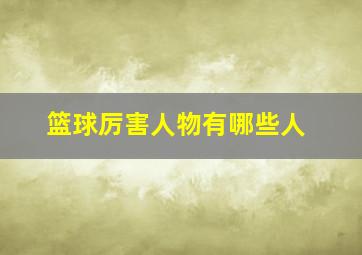 篮球厉害人物有哪些人